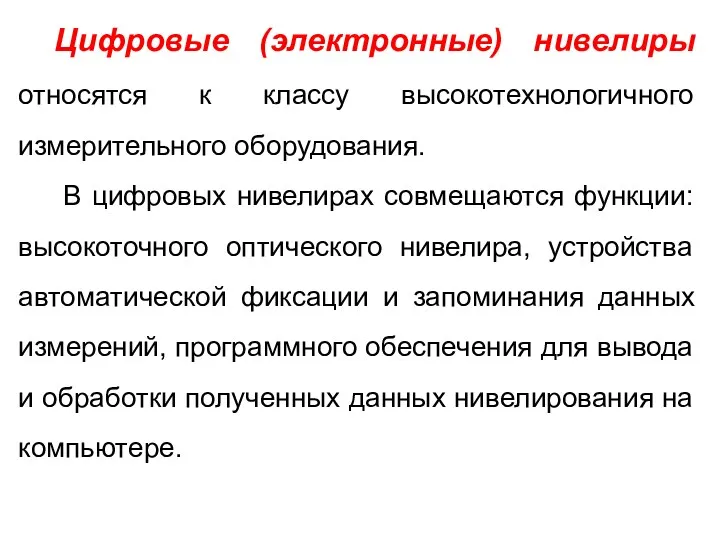 Цифровые (электронные) нивелиры относятся к классу высокотехнологичного измерительного оборудования.

В цифровых нивелирах совмещаются функции: высокоточного оптического нивелира, устройства автоматической фиксации и запоминания данных измерений, программного обеспечения для вывода и обработки полученных данных нивелирования на компьютере.